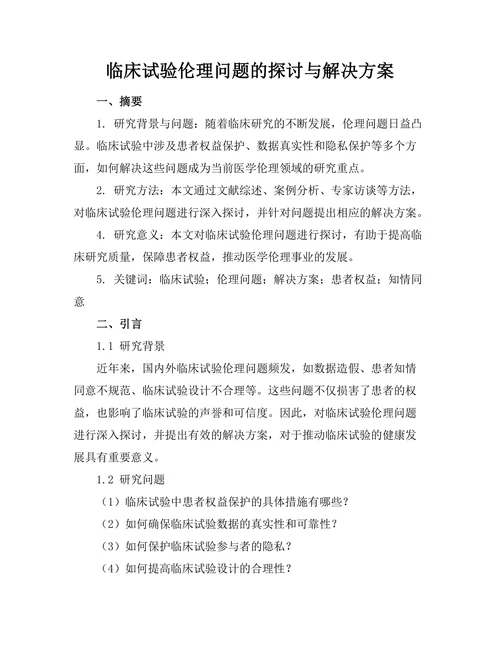 临床试验伦理问题的探讨与解决方案

一、摘要

1. 研究背景与问题：随着临床研究的不断发展，伦理问题日益凸显。临床试验中涉及患者权益保护、数据真实性和隐私保护等多个方面，如何解决这些问题成为当前医学伦理领域的研究重点。

2. 研究方法：本文通过文献综述、案例分析、专家访谈等方法，对临床试验伦理问题进行深入探讨，并针对问题提出相应的解决方案。

4. 研究意义：本文对临床试验伦理问题进行探讨，有助于提高临床研究质量，保障患者权益，推动医学伦理事业的发展。

5. 关键词：临床试验；伦理问题；解决方案；患者权益；知情同意

二、引言

1.1 研究背景

近年来，国内外临床试验伦理问题频发，如数据造假、患者知情同意不规范、临床试验设计不合理等。这些问题不仅损害了患者的权益，也影响了临床试验的声誉和可信度。因此，对临床试验伦理问题进行深入探讨，并提出有效的解决方案，对于推动临床试验的健康发展具有重要意义。

1.2 研究问题

（1）临床试验中患者权益保护的具体措施有哪些？

（2）如何确保临床试验数据的真实性和可靠性？

（3）如何保护临床试验参与者的隐私？

（4）如何提高临床试验设计的合理性？